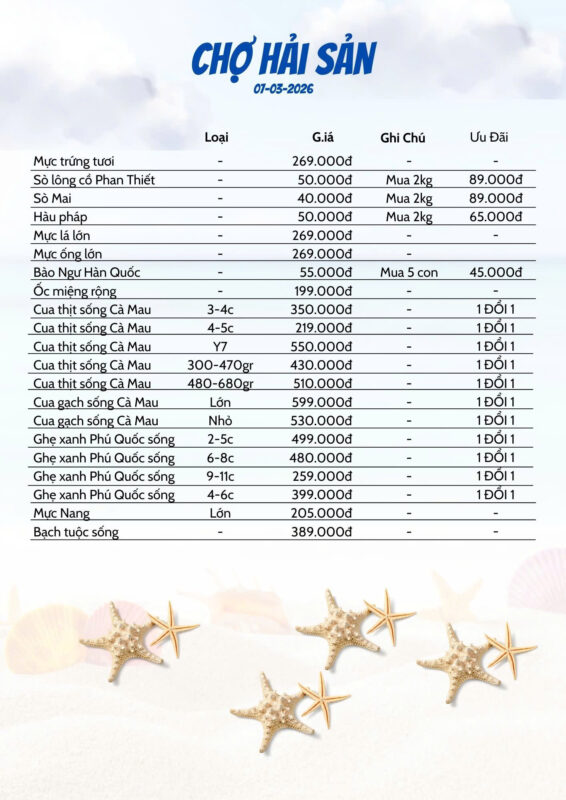 CHỢ HẢI SẢN

01-03-2026

| | Loại | G.iá | Ghi Chú | Ưu Đãi |
|---|---|---|---|---|
| Mực trứng tươi | - | 269.000đ | - | - |
| Sò lông cồ Phan Thiết | - | 50.000đ | Mua 2kg | 89.000đ |
| Sò Mai | - | 40.000đ | Mua 2kg | 89.000đ |
| Hàu pháp | - | 50.000đ | Mua 2kg | 65.000đ |
| Mực lá lớn | - | 269.000đ | - | - |
| Mực ống lớn | - | 269.000đ | - | |
| Bào Ngư Hàn Quốc | - | 55.000đ | Mua 5 con | 45.000đ |
| Ốc miệng rộng | - | 199.000đ | - | - |
| Cua thịt sống Cà Mau | 3-4c | 350.000đ | - | 1 ĐỔI 1 |
| Cua thịt sống Cà Mau | 4-5c | 219.000đ | - | 1 ĐỔI 1 |
| Cua thịt sống Cà Mau | Y7 | 550.000đ | - | 1 ĐỔI 1 |
| Cua thịt sống Cà Mau | 300-470gr | 430.000đ | - | 1 ĐỔI 1 |
| Cua thịt sống Cà Mau | 480-680gr | 510.000đ | - | 1 ĐỔI 1 |
| Cua gạch sống Cà Mau | Lớn | 599.000đ | - | 1 ĐỔI 1 |
| Cua gạch sống Cà Mau | Nhỏ | 530.000đ | - | 1 ĐỔI 1 |
| Ghẹ xanh Phú Quốc sống | 2-5c | 499.000đ | - | 1 ĐỔI 1 |
| Ghẹ xanh Phú Quốc sống | 6-8c | 480.000đ | - | 1 ĐỔI 1 |
| Ghẹ xanh Phú Quốc sống | 9-11c | 259.000đ | - | 1 ĐỔI 1 |
| Ghẹ xanh Phú Quốc sống | 4-6c | 399.000đ | - | 1 ĐỔI 1 |
| Mực Nang | Lớn | 205.000đ | - | - |
| Bạch tuộc sống | - | 389.000đ | - | - |